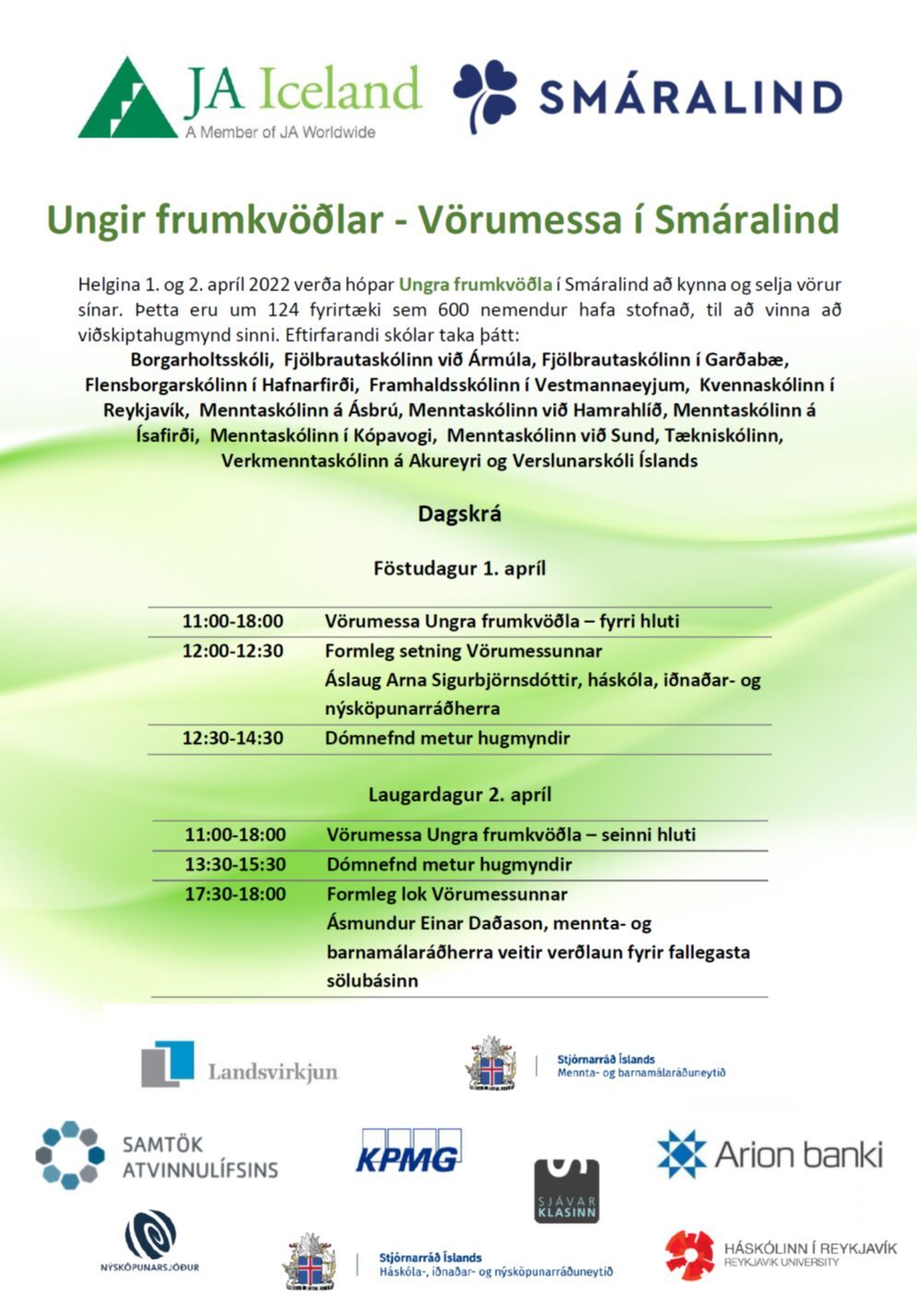 JA Iceland
A Member of JA Worldwide

SMÁRALIND

Ungir frumkvöðlar - Vörumessa í Smáralind

Helgina 1. og 2. apríl 2022 verða hópar Ungra frumkvöðla í Smáralind að kynna og selja vörur sínar. Þetta eru um 124 fyrirtæki sem 600 nemendur hafa stofnað, til að vinna að viðskiptahugmynd sinni. Eftirfarandi skólar taka þátt:
Borgarholtsskóli, Fjölbrautaskólinn við Ármúla, Fjölbrautaskólinn í Garðabæ, Flensborgarskólinn í Hafnarfirði, Framhaldsskólinn í Vestmannaeyjum, Kvennaskólinn í Reykjavík, Menntaskólinn á Ásbrú, Menntaskólinn við Hamrahlíð, Menntaskólinn á Ísafirði, Menntaskólinn í Kópavogi, Menntaskólinn við Sund, Tækniskólinn, Verkmenntaskólinn á Akureyri og Verslunarskóli Íslands

Dagskrá

Föstudagur 1. apríl

| 11:00-18:00 | Vörumessa Ungra frumkvöðla – fyrri hluti |
|---|---|
| 12:00-12:30 | Formleg setning Vörumessunnar Áslaug Arna Sigurbjörnsdóttir, háskóla, iðnaðar- og nýsköpunarráðherra |
| 12:30-14:30 | Dómnefnd metur hugmyndir |

Laugardagur 2. apríl

| 11:00-18:00 | Vörumessa Ungra frumkvöðla – seinni hluti |
|---|---|
| 13:30-15:30 | Dómnefnd metur hugmyndir |
| 17:30-18:00 | Formleg lok Vörumessunnar Ásmundur Einar Daðason, mennta- og barnamálaráðherra veitir verðlaun fyrir fallegasta sölubásinn |

Landsvirkjun

Stjórnarráð Íslands
Mennta- og barnamálaráðuneytið

SAMTÖK ATVINNULÍFSINS

KPMG

SJÁVAR KLASINN

Arion banki

NÝSKÖPUNARSJÓÐUR

Stjórnarráð Íslands
Háskóla-, iðnaðar- og nýsköpunarráðuneytið

HÁSKÓLINN Í REYKJAVÍK
REYKJAVIK UNIVERSITY